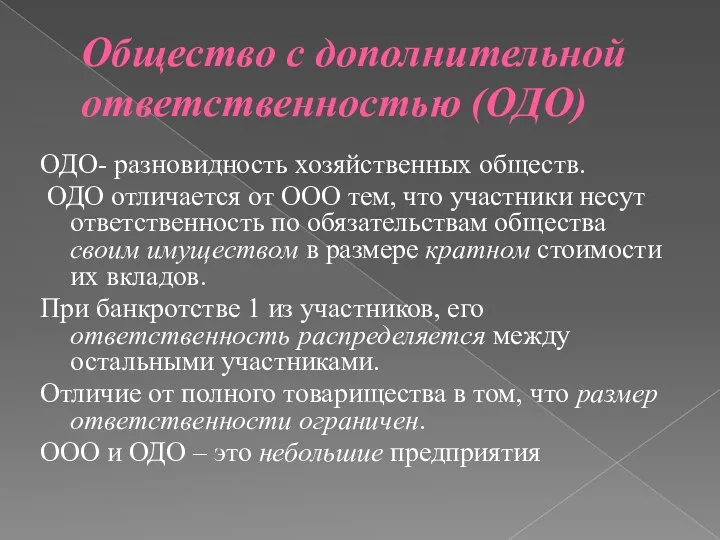 Общество с дополнительной ответственностью (ОДО)

ОДО- разновидность хозяйственных обществ.

ОДО отличается от ООО тем, что участники несут ответственность по обязательствам общества своим имуществом в размере кратном стоимости их вкладов.

При банкротстве 1 из участников, его ответственность распределяется между остальными участниками.

Отличие от полного товарищества в том, что размер ответственности ограничен.

ООО и ОДО – это небольшие предприятия